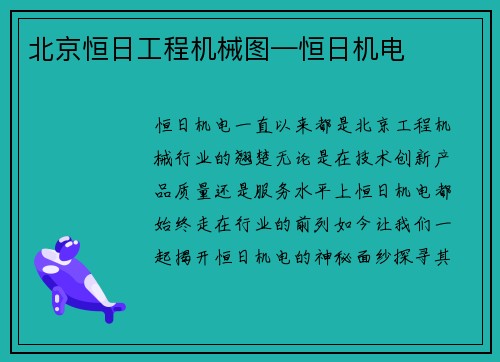 北京恒日工程机械图—恒日机电

恒日机电一直以来都是北京工程机械行业的翘楚无论是在技术创新产品质量还是服务水平上恒日机电都始终走在行业的前列如今让我们一起揭开恒日机电的神秘面纱探寻其